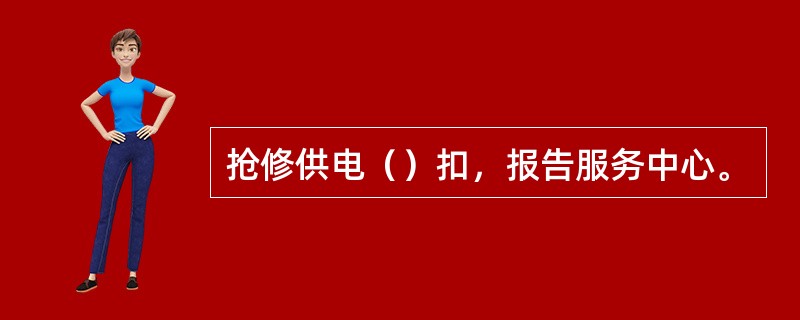 抢修供电（）扣，报告服务中心。